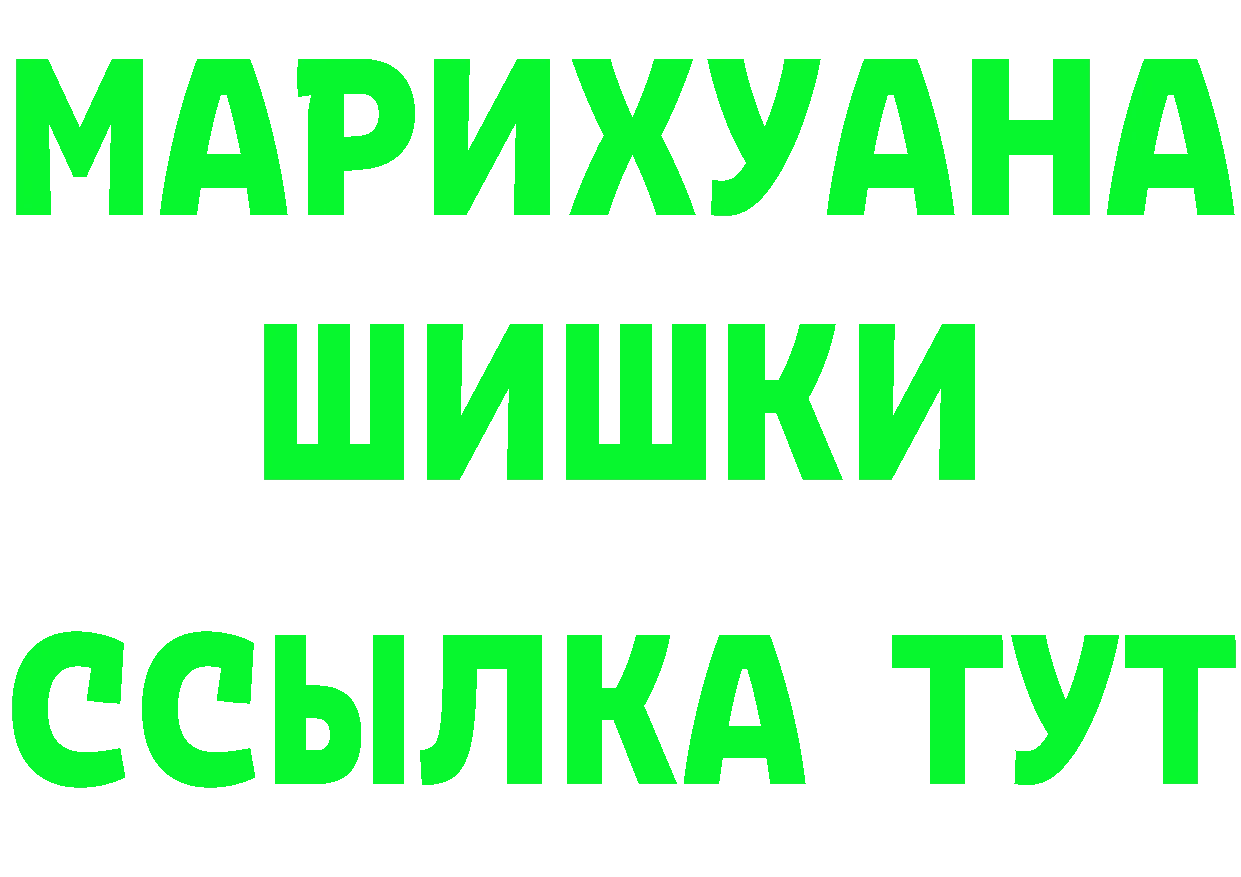 МАРИХУАНА
ШИШКИ
ССЫЛКА ТУТ